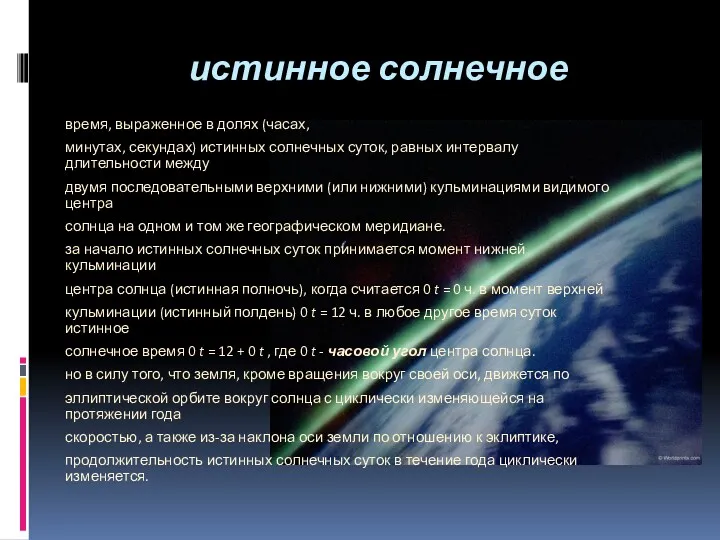 истинное солнечное

время, выраженное в долях (часах,

минутах, секундах) истинных солнечных суток, равных интервалу длительности между

двумя последовательными верхними (или нижними) кульминациями видимого центра

солнца на одном и том же географическом меридиане.

за начало истинных солнечных суток принимается момент нижней кульминации

центра солнца (истинная полночь), когда считается 0 $t$ = 0 ч. в момент верхней

кульминации (истинный полдень) 0 $t$ = 12 ч. в любое другое время суток истинное

солнечное время 0 $t$ = 12 + 0 $t$ , где 0 $t$ - часовой угол центра солнца.

но в силу того, что земля, кроме вращения вокруг своей оси, движется по

эллиптической орбите вокруг солнца с циклически изменяющейся на протяжении года

скоростью, а также из-за наклона оси земли по отношению к эклиптике,

продолжительность истинных солнечных суток в течение года циклически изменяется.

© Worldprints.com